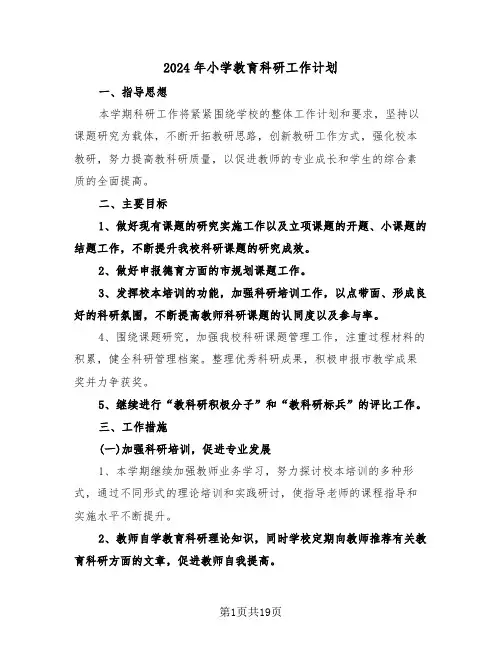 2024年小学教育科研工作计划

一、指导思想

本学期科研工作将紧紧围绕学校的整体工作计划和要求，坚持以课题研究为载体，不断开拓教研思路，创新教研工作方式，强化校本教研，努力提高教科研质量，以促进教师的专业成长和学生的综合素质的全面提高。

二、主要目标

1、做好现有课题的研究实施工作以及立项课题的开题、小课题的结题工作，不断提升我校科研课题的研究成效。

2、做好申报德育方面的市规划课题工作。

3、发挥校本培训的功能，加强科研培训工作，以点带面、形成良好的科研氛围，不断提高教师科研课题的认同度以及参与率。

4、围绕课题研究，加强我校科研课题管理工作，注重过程材料的积累，健全科研管理档案。整理优秀科研成果，积极申报市教学成果奖并力争获奖。

5、继续进行“教科研积极分子”和“教科研标兵”的评比工作。

三、工作措施

(一)加强科研培训，促进专业发展

1、本学期继续加强教师业务学习，努力探讨校本培训的多种形式，通过不同形式的理论培训和实践研讨，使指导老师的课程指导和实施水平不断提升。

2、教师自学教育科研理论知识，同时学校定期向教师推荐有关教育科研方面的文章，促进教师自我提高。

第1页共19页